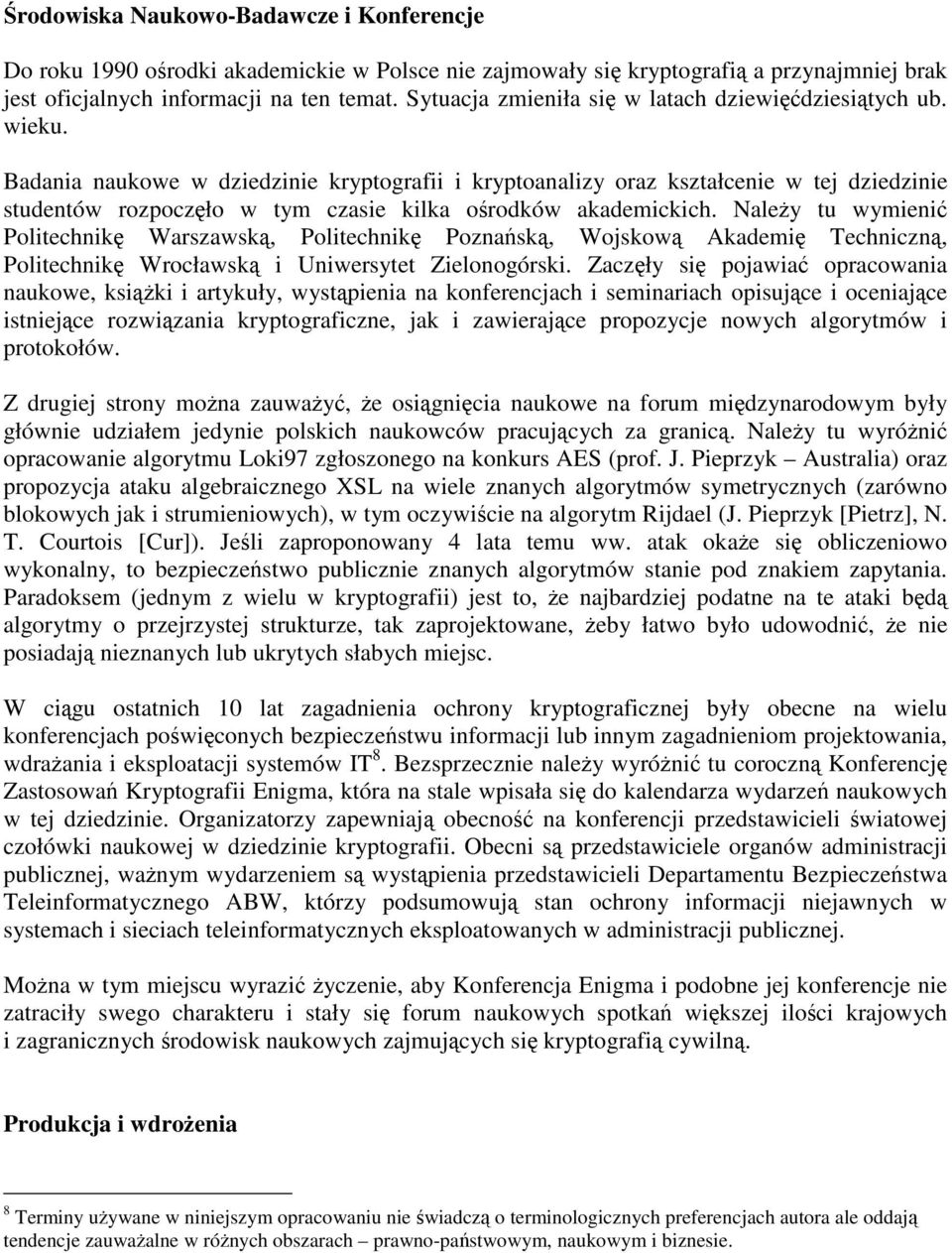 Środowiska Naukowo-Badawcze i Konferencje

Do roku 1990 ośrodki akademickie w Polsce nie zajmowały się kryptografią a przynajmniej brak jest oficjalnych informacji na ten temat. Sytuacja zmieniła się w latach dziewięćdziesiątych ub. wieku.

Badania naukowe w dziedzinie kryptografii i kryptoanalizy oraz kształcenie w tej dziedzinie studentów rozpoczęło w tym czasie kilka ośrodków akademickich. Należy tu wymienić Politechnikę Warszawską, Politechnikę Poznańską, Wojskową Akademię Techniczną, Politechnikę Wrocławską i Uniwersytet Zielonogórski. Zaczęły się pojawiać opracowania naukowe, książki i artykuły, wystąpienia na konferencjach i seminariach opisujące i oceniające istniejące rozwiązania kryptograficzne, jak i zawierające propozycje nowych algorytmów i protokołów.

Z drugiej strony można zauważyć, że osiągnięcia naukowe na forum międzynarodowym były głównie udziałem jedynie polskich naukowców pracujących za granicą. Należy tu wyróżnić opracowanie algorytmu Loki97 zgłoszonego na konkurs AES (prof. J. Pieprzyk – Australia) oraz propozycja ataku algebraicznego XSL na wiele znanych algorytmów symetrycznych (zarówno blokowych jak i strumieniowych), w tym oczywiście na algorytm Rijdael (J. Pieprzyk [Pietrz], N. T. Courtois [Cur]). Jeśli zaproponowany 4 lata temu ww. atak okaże się obliczeniowo wykonalny, to bezpieczeństwo publicznie znanych algorytmów stanie pod znakiem zapytania. Paradoksem (jednym z wielu w kryptografii) jest to, że najbardziej podatne na te ataki będą algorytmy o przejrzystej strukturze, tak zaprojektowane, żeby łatwo było udowodnić, że nie posiadają nieznanych lub ukrytych słabych miejsc.

W ciągu ostatnich 10 lat zagadnienia ochrony kryptograficznej były obecne na wielu konferencjach poświęconych bezpieczeństwu informacji lub innym zagadnieniom projektowania, wdrażania i eksploatacji systemów IT$^8$. Bezsprzecznie należy wyróżnić tu coroczną Konferencję Zastosowań Kryptografii Enigma, która na stale wpisała się do kalendarza wydarzeń naukowych w tej dziedzinie. Organizatorzy zapewniają obecność na konferencji przedstawicieli światowej czołówki naukowej w dziedzinie kryptografii. Obecni są przedstawiciele organów administracji publicznej, ważnym wydarzeniem są wystąpienia przedstawicieli Departamentu Bezpieczeństwa Teleinformatycznego ABW, którzy podsumowują stan ochrony informacji niejawnych w systemach i sieciach teleinformatycznych eksploatowanych w administracji publicznej.

Można w tym miejscu wyrazić życzenie, aby Konferencja Enigma i podobne jej konferencje nie zatraciły swego charakteru i stały się forum naukowych spotkań większej ilości krajowych i zagranicznych środowisk naukowych zajmujących się kryptografią cywilną.

Produkcja i wdrożenia

$^8$ Terminy używane w niniejszym opracowaniu nie świadczą o terminologicznych preferencjach autora ale oddają tendencje zauważalne w różnych obszarach – prawno-państwowym, naukowym i biznesie.